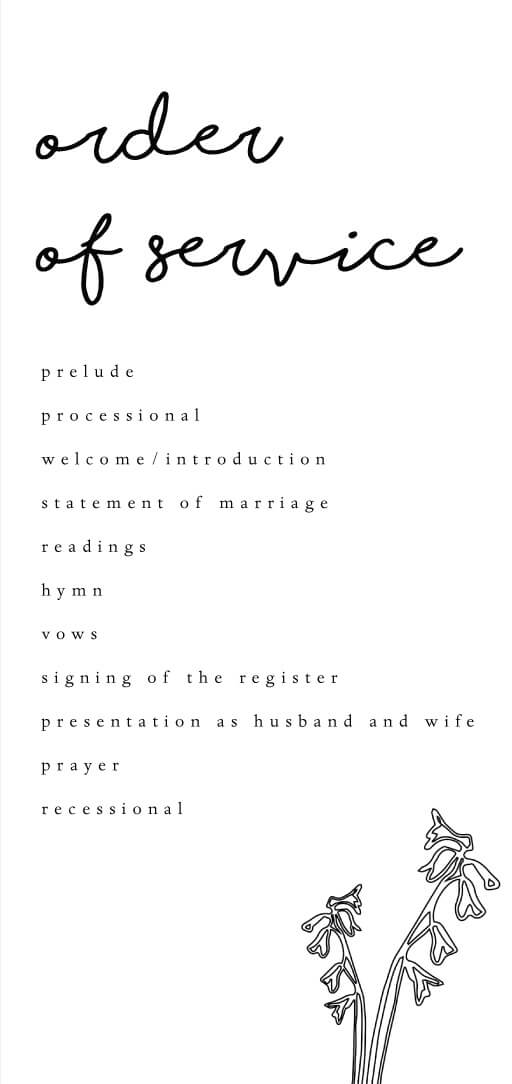 order of service

prelude

processional

welcome/introduction

statement of marriage

readings

hymn

vows

signing of the register

presentation as husband and wife

prayer

recessional